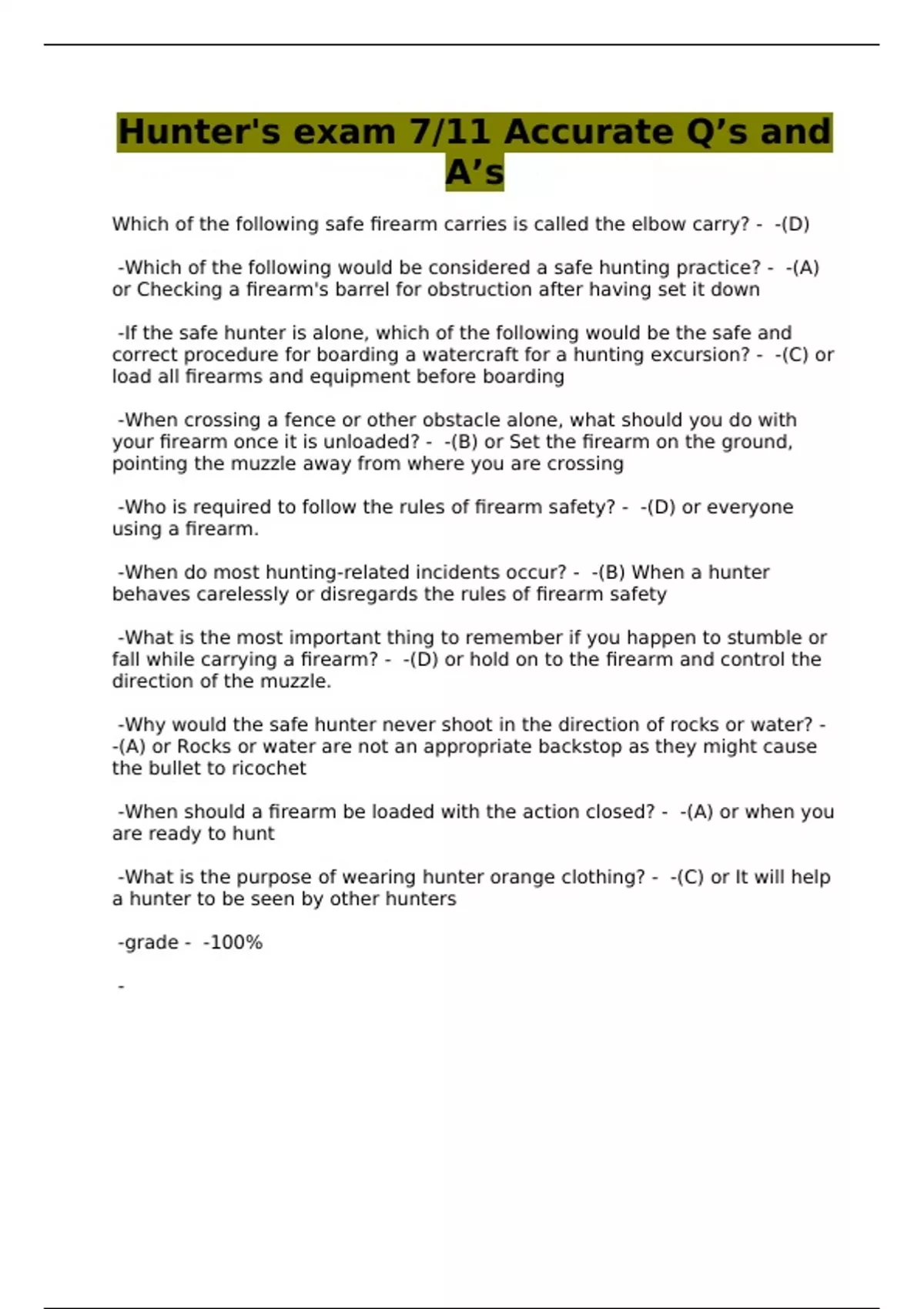 Hunter's exam 7/11 Accurate Q’s and A’s

Which of the following safe firearm carries is called the elbow carry? - -(D)

-Which of the following would be considered a safe hunting practice? - -(A) or Checking a firearm's barrel for obstruction after having set it down

-If the safe hunter is alone, which of the following would be the safe and correct procedure for boarding a watercraft for a hunting excursion? - -(C) or load all firearms and equipment before boarding

-When crossing a fence or other obstacle alone, what should you do with your firearm once it is unloaded? - -(B) or Set the firearm on the ground, pointing the muzzle away from where you are crossing

-Who is required to follow the rules of firearm safety? - -(D) or everyone using a firearm.

-When do most hunting-related incidents occur? - -(B) When a hunter behaves carelessly or disregards the rules of firearm safety

-What is the most important thing to remember if you happen to stumble or fall while carrying a firearm? - -(D) or hold on to the firearm and control the direction of the muzzle.

-Why would the safe hunter never shoot in the direction of rocks or water? - -(A) or Rocks or water are not an appropriate backstop as they might cause the bullet to ricochet

-When should a firearm be loaded with the action closed? - -(A) or when you are ready to hunt

-What is the purpose of wearing hunter orange clothing? - -(C) or It will help a hunter to be seen by other hunters

-grade - -100%

-